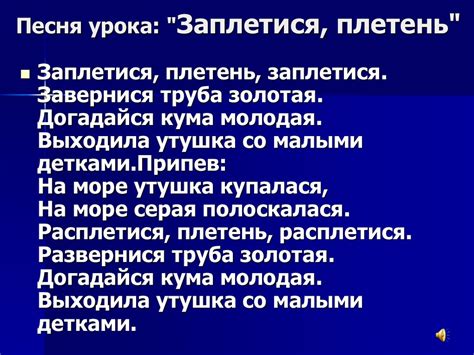 Песня урока: "Заплетися, плетень"

Заплетися, плетень, заплетися.
Завернися труба золотая.
Догадайся кума молодая.
Выходила утушка со малыми детками.Припев:
На море утушка купалася,
На море серая полоскалася.
Расплетися, плетень, расплетися.
Развернися труба золотая.
Догадайся кума молодая.
Выходила утушка со малыми детками.